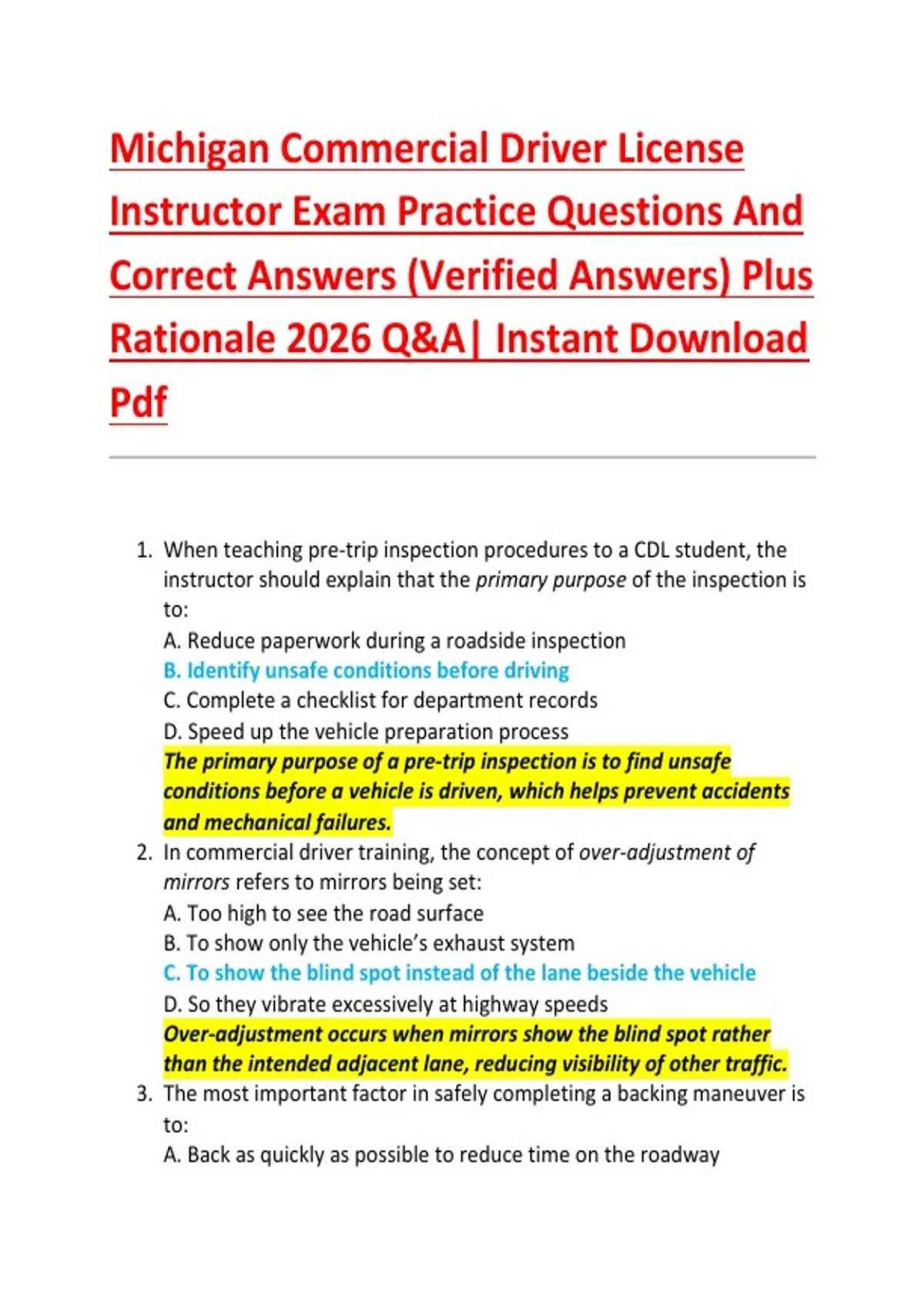 Michigan Commercial Driver License Instructor Exam Practice Questions And Correct Answers (Verified Answers) Plus Rationale 2026 Q&A| Instant Download Pdf

1. When teaching pre-trip inspection procedures to a CDL student, the instructor should explain that the primary purpose of the inspection is to:
A. Reduce paperwork during a roadside inspection
B. Identify unsafe conditions before driving
C. Complete a checklist for department records
D. Speed up the vehicle preparation process
The primary purpose of a pre-trip inspection is to find unsafe conditions before a vehicle is driven, which helps prevent accidents and mechanical failures.
2. In commercial driver training, the concept of over-adjustment of mirrors refers to mirrors being set:
A. Too high to see the road surface
B. To show only the vehicle's exhaust system
C. To show the blind spot instead of the lane beside the vehicle
D. So they vibrate excessively at highway speeds
Over-adjustment occurs when mirrors show the blind spot rather than the intended adjacent lane, reducing visibility of other traffic.
3. The most important factor in safely completing a backing maneuver is to:
A. Back as quickly as possible to reduce time on the roadway